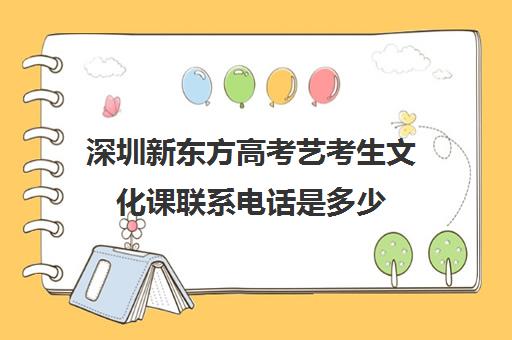 深圳新东方高考艺考生文化课联系电话是多少